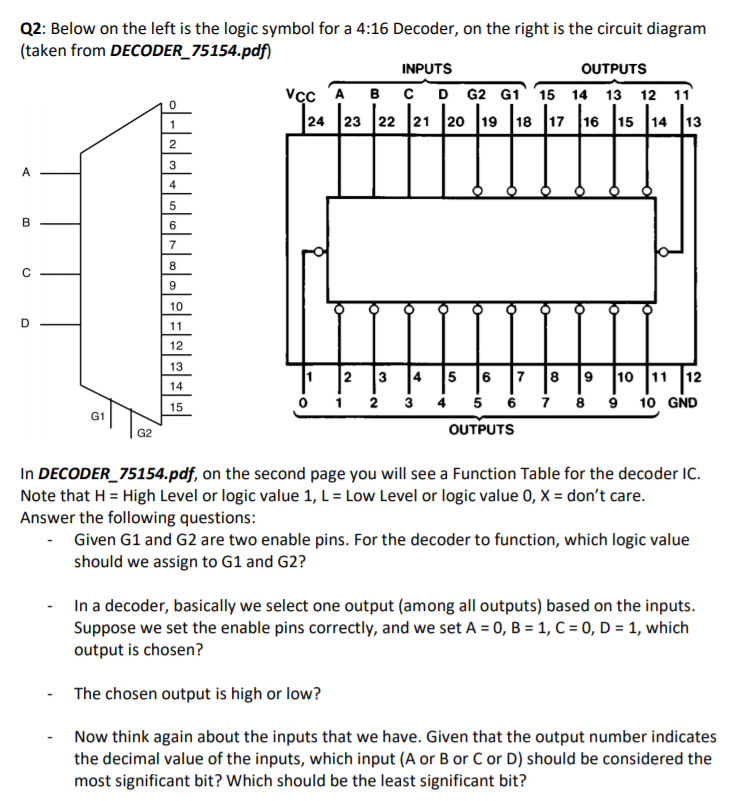 Q2: Below on the left is the logic symbol for a 4:16 Decoder, on the right is the circuit diagram (taken from DECODER_75154.pdf)

A
B
C
D
G1
G2
0
1
2
3
4
5
6
7
8
9
10
11
12
13
14
15

INPUTS
OUTPUTS
VCC A B C D G2 G1 15 14 13 12 11
24 23 22 21 20 19 18 17 16 15 14 13
1 2 3 4 5 6 7 8 9 10 11 12
0 1 2 3 4 5 6 7 8 9 10 GND
OUTPUTS

In DECODER_75154.pdf, on the second page you will see a Function Table for the decoder IC. Note that H = High Level or logic value 1, L = Low Level or logic value 0, X = don't care.
Answer the following questions:

- Given G1 and G2 are two enable pins. For the decoder to function, which logic value should we assign to G1 and G2?

- In a decoder, basically we select one output (among all outputs) based on the inputs. Suppose we set the enable pins correctly, and we set A = 0, B = 1, C = 0, D = 1, which output is chosen?

- The chosen output is high or low?

- Now think again about the inputs that we have. Given that the output number indicates the decimal value of the inputs, which input (A or B or C or D) should be considered the most significant bit? Which should be the least significant bit?